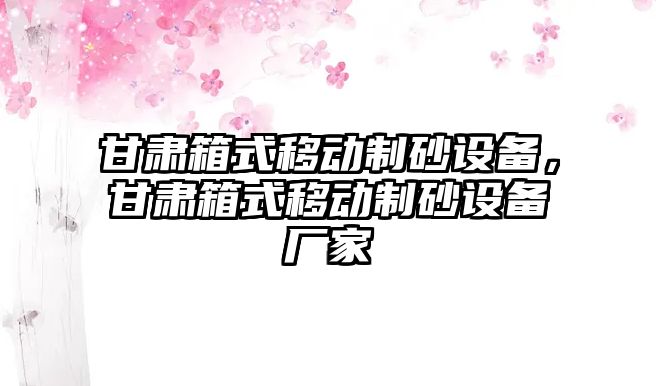 甘肃箱式移动制砂设备，甘肃箱式移动制砂设备厂家